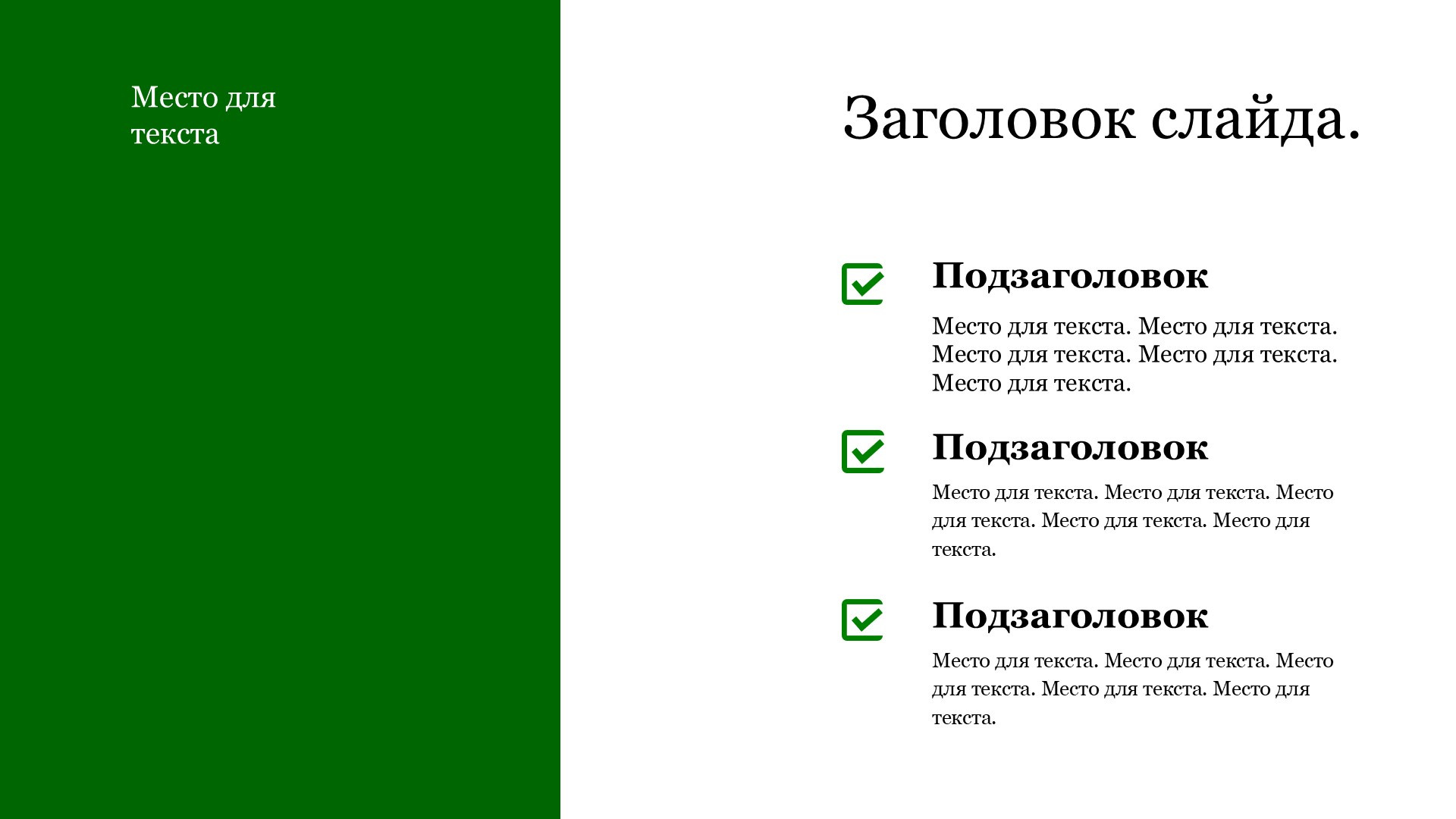 Место для текста

Заголовок слайда.

Подзаголовок

Место для текста. Место для текста. Место для текста. Место для текста. Место для текста.

Подзаголовок

Место для текста. Место для текста. Место для текста. Место для текста. Место для текста.

Подзаголовок

Место для текста. Место для текста. Место для текста. Место для текста. Место для текста.